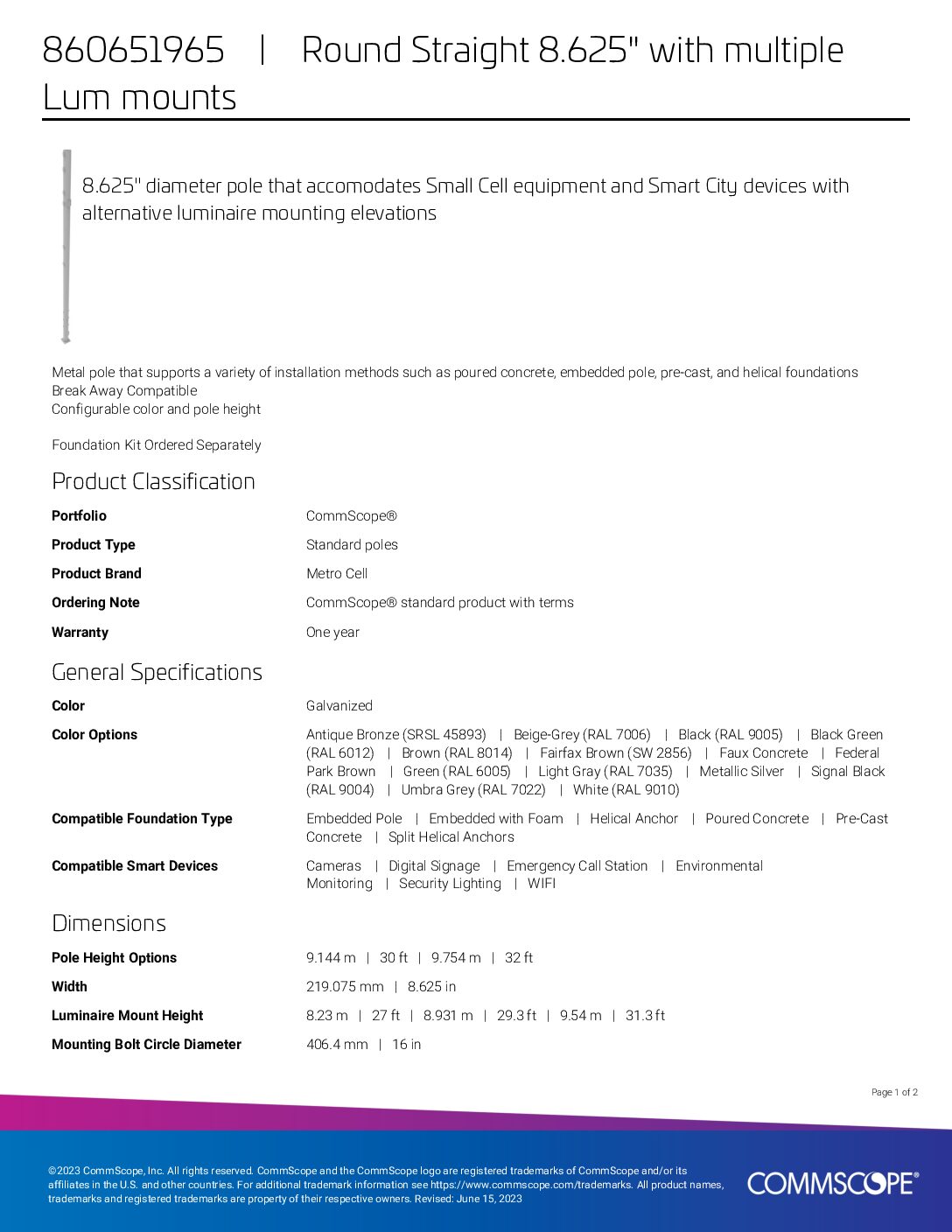 860651965 | Round Straight 8.625" with multiple Lum mounts

8.625" diameter pole that accomodates Small Cell equipment and Smart City devices with alternative luminaire mounting elevations

Metal pole that supports a variety of installation methods such as poured concrete, embedded pole, pre-cast, and helical foundations
Break Away Compatible
Configurable color and pole height

Foundation Kit Ordered Separately

Product Classification

| | |
|---|---|
| Portfolio | CommScope® |
| Product Type | Standard poles |
| Product Brand | Metro Cell |
| Ordering Note | CommScope® standard product with terms |
| Warranty | One year |

General Specifications

| | |
|---|---|
| Color | Galvanized |
| Color Options | Antique Bronze (SRSL 45893) \| Beige-Grey (RAL 7006) \| Black (RAL 9005) \| Black Green (RAL 6012) \| Brown (RAL 8014) \| Fairfax Brown (SW 2856) \| Faux Concrete \| Federal Park Brown \| Green (RAL 6005) \| Light Gray (RAL 7035) \| Metallic Silver \| Signal Black (RAL 9004) \| Umbra Grey (RAL 7022) \| White (RAL 9010) |
| Compatible Foundation Type | Embedded Pole \| Embedded with Foam \| Helical Anchor \| Poured Concrete \| Pre-Cast Concrete \| Split Helical Anchors |
| Compatible Smart Devices | Cameras \| Digital Signage \| Emergency Call Station \| Environmental Monitoring \| Security Lighting \| WIFI |

Dimensions

| | |
|---|---|
| Pole Height Options | 9.144 m \| 30 ft \| 9.754 m \| 32 ft |
| Width | 219.075 mm \| 8.625 in |
| Luminaire Mount Height | 8.23 m \| 27 ft \| 8.931 m \| 29.3 ft \| 9.54 m \| 31.3 ft |
| Mounting Bolt Circle Diameter | 406.4 mm \| 16 in |

Page 1 of 2

©2023 CommScope, Inc. All rights reserved. CommScope and the CommScope logo are registered trademarks of CommScope and/or its affiliates in the U.S. and other countries. For additional trademark information see https://www.commscope.com/trademarks. All product names, trademarks and registered trademarks are property of their respective owners. Revised: June 15, 2023

COMMSCOPE®